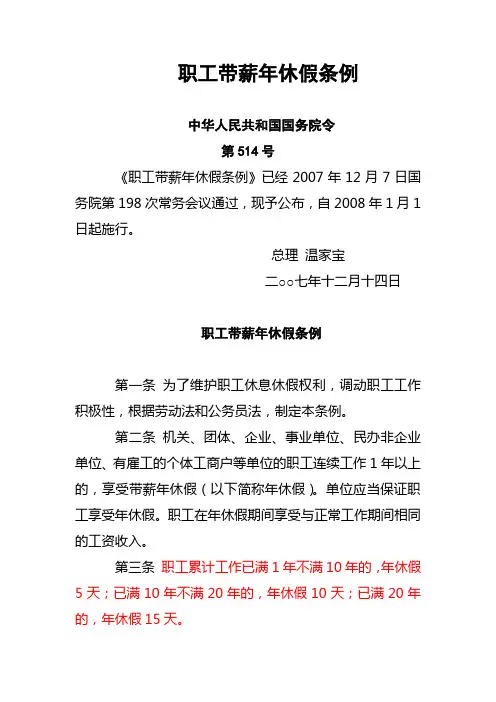 职工带薪年休假条例

中华人民共和国国务院令
第 514 号

《职工带薪年休假条例》已经 2007 年 12 月 7 日国务院第 198 次常务会议通过，现予公布，自 2008 年 1 月 1 日起施行。

总理 温家宝
二○○七年十二月十四日

职工带薪年休假条例

第一条 为了维护职工休息休假权利，调动职工工作积极性，根据劳动法和公务员法，制定本条例。

第二条 机关、团体、企业、事业单位、民办非企业单位、有雇工的个体工商户等单位的职工连续工作 1 年以上的，享受带薪年休假（以下简称年休假）。单位应当保证职工享受年休假。职工在年休假期间享受与正常工作期间相同的工资收入。

第三条 职工累计工作已满 1 年不满 10 年的，年休假 5 天；已满 10 年不满 20 年的，年休假 10 天；已满 20 年的，年休假 15 天。